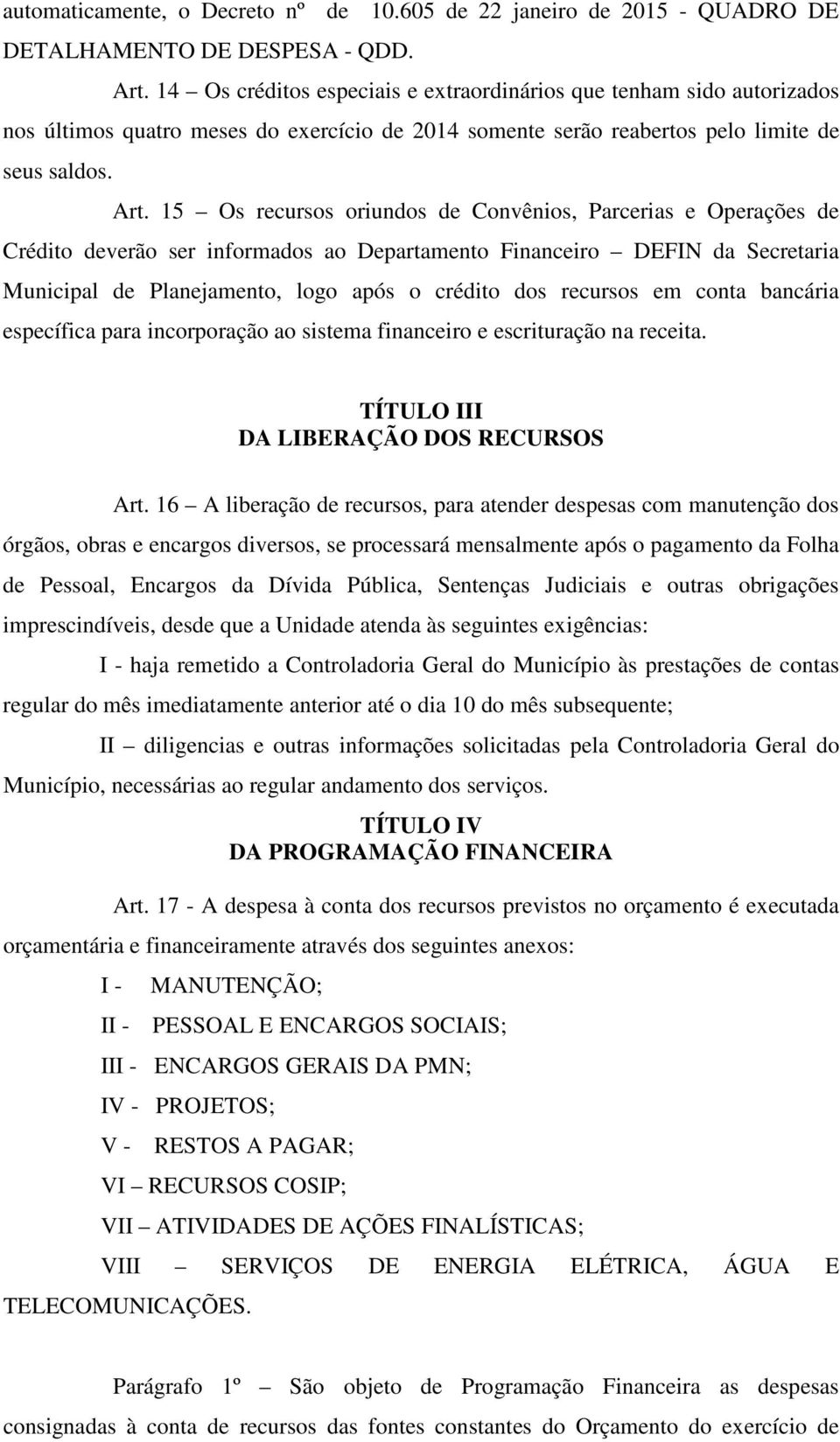 automaticamente, o Decreto nº de 10.605 de 22 janeiro de 2015 - QUADRO DE DETALHAMENTO DE DESPESA - QDD.

Art. 14 – Os créditos especiais e extraordinários que tenham sido autorizados nos últimos quatro meses do exercício de 2014 somente serão reabertos pelo limite de seus saldos.

Art. 15 – Os recursos oriundos de Convênios, Parcerias e Operações de Crédito deverão ser informados ao Departamento Financeiro – DEFIN da Secretaria Municipal de Planejamento, logo após o crédito dos recursos em conta bancária específica para incorporação ao sistema financeiro e escrituração na receita.

TÍTULO III
DA LIBERAÇÃO DOS RECURSOS

Art. 16 – A liberação de recursos, para atender despesas com manutenção dos órgãos, obras e encargos diversos, se processará mensalmente após o pagamento da Folha de Pessoal, Encargos da Dívida Pública, Sentenças Judiciais e outras obrigações imprescindíveis, desde que a Unidade atenda às seguintes exigências:

I - haja remetido a Controladoria Geral do Município às prestações de contas regular do mês imediatamente anterior até o dia 10 do mês subsequente;

II – diligencias e outras informações solicitadas pela Controladoria Geral do Município, necessárias ao regular andamento dos serviços.

TÍTULO IV
DA PROGRAMAÇÃO FINANCEIRA

Art. 17 - A despesa à conta dos recursos previstos no orçamento é executada orçamentária e financeiramente através dos seguintes anexos:

I - MANUTENÇÃO;

II - PESSOAL E ENCARGOS SOCIAIS;

III - ENCARGOS GERAIS DA PMN;

IV - PROJETOS;

V - RESTOS A PAGAR;

VI – RECURSOS COSIP;

VII – ATIVIDADES DE AÇÕES FINALÍSTICAS;

VIII – SERVIÇOS DE ENERGIA ELÉTRICA, ÁGUA E TELECOMUNICAÇÕES.

Parágrafo 1º – São objeto de Programação Financeira as despesas consignadas à conta de recursos das fontes constantes do Orçamento do exercício de